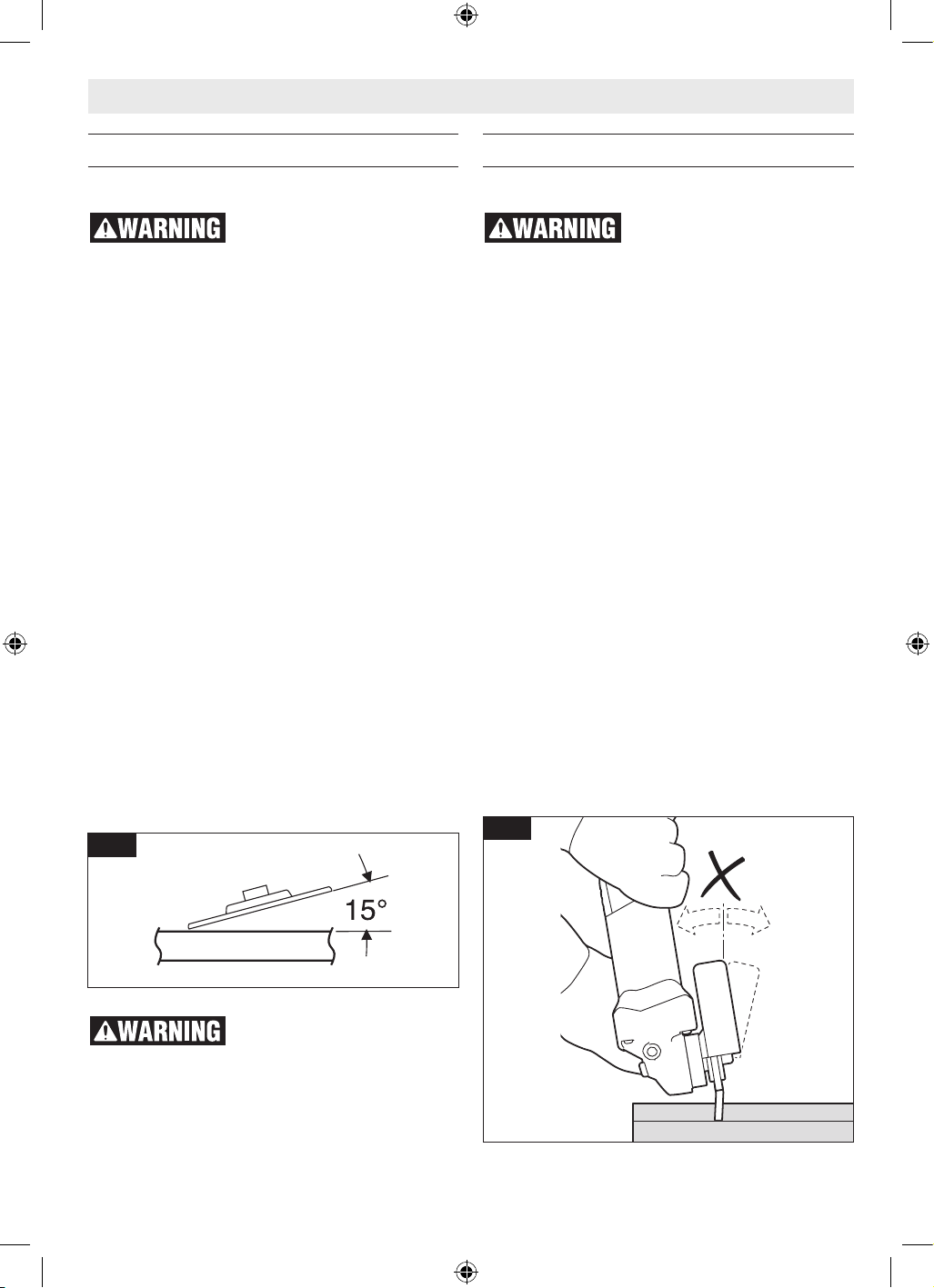 WARNING

WARNING

15°

WARNING